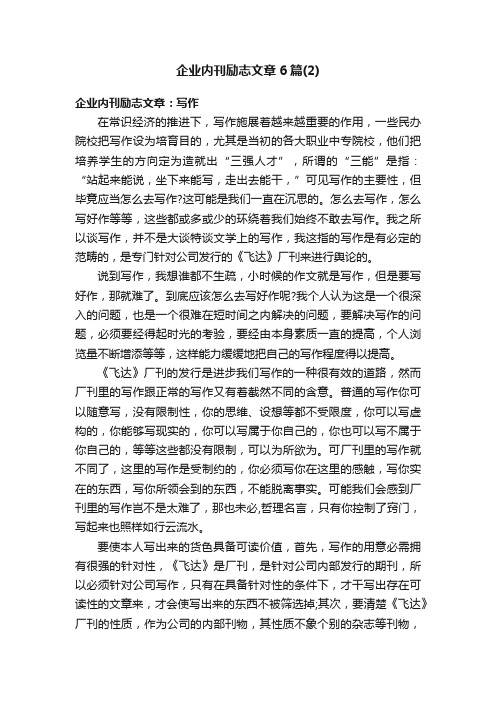 企业内刊励志文章6篇(2)

企业内刊励志文章：写作

在常识经济的推进下，写作施展着越来越重要的作用，一些民办院校把写作设为培育目的，尤其是当初的各大职业中专院校，他们把培养学生的方向定为造就出“三强人才”，所谓的“三能”是指：“站起来能说，坐下来能写，走出去能干，”可见写作的主要性，但毕竟应当怎么去写作?这可能是我们一直在沉思的。怎么去写作，怎么写好作等等，这些都或多或少的环绕着我们始终不敢去写作。我之所以谈写作，并不是大谈特谈文学上的写作，我这指的写作是有必定的范畴的，是专门针对公司发行的《飞达》厂刊来进行舆论的。

说到写作，我想谁都不生疏，小时候的作文就是写作，但是要写好作，那就难了。到底应该怎么去写好作呢?我个人认为这是一个很深入的问题，也是一个很难在短时间之内解决的问题，要解决写作的问题，必须要经得起时光的考验，要经由本身素质一直的提高，个人浏览量不断增添等等，这样能力缓缓地把自己的写作程度得以提高。

《飞达》厂刊的发行是进步我们写作的一种很有效的道路，然而厂刊里的写作跟正常的写作又有着截然不同的含意。普通的写作你可以随意写，没有限制性，你的思维、设想等都不受限度，你可以写虚构的，你能够写现实的，你可以写属于你自己的，你也可以写不属于你自己的，等等这些都没有限制，可以为所欲为。可厂刊里的写作就不同了，这里的写作是受制约的，你必须写你在这里的感触，写你实在的东西，写你所领会到的东西，不能脱离事实。可能我们会感到厂刊里的写作岂不是太难了，那也未必,哲理名言，只有你控制了窍门，写起来也照样如行云流水。

要使本人写出来的货色具备可读价值，首先，写作的用意必需拥有很强的针对性，《飞达》是厂刊，是针对公司内部发行的期刊，所以必须针对公司写作，只有在具备针对性的条件下，才干写出存在可读性的文章来，才会使写出来的东西不被筛选掉;其次，要清楚《飞达》厂刊的性质，作为公司的内部刊物，其性质不象个别的杂志等刊物，